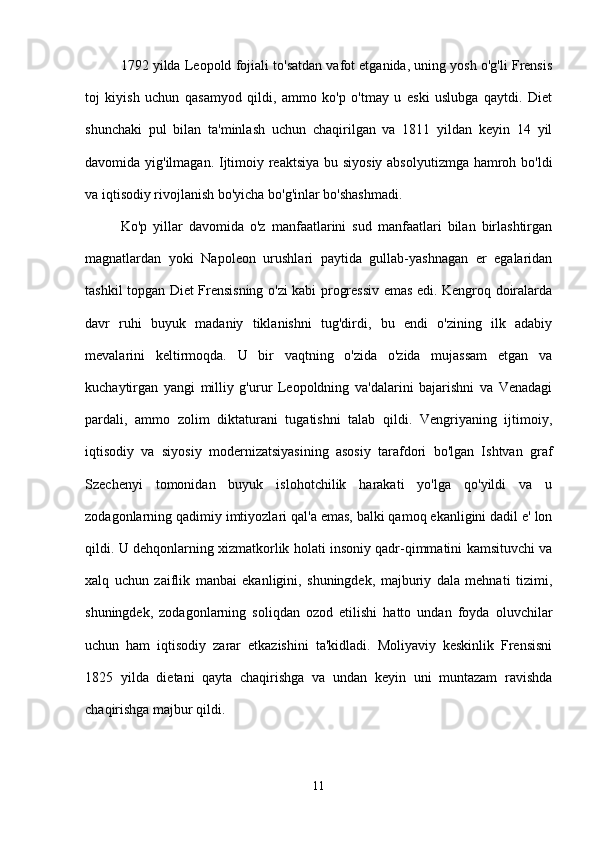 1792 yilda Leopold fojiali to'satdan vafot etganida, uning yosh o'g'li Frensis toj kiyish uchun qasamyod qildi, ammo ko'p o'tmay u eski uslubga qaytdi. Diet shunchaki pul bilan ta'minlash uchun chaqirilgan va 1811 yildan keyin 14 yil davomida yig'ilmagan. Ijtimoiy reaktsiya bu siyosiy absolyutizmga hamroh bo'ldi va iqtisodiy rivojlanish bo'yicha bo'g'inlar bo'shashmadi.

Ko'p yillar davomida o'z manfaatlarini sud manfaatlari bilan birlashtirgan magnatlardan yoki Napoleon urushlari paytida gullab-yashnagan er egalaridan tashkil topgan Diet Frensisning o'zi kabi progressiv emas edi. Kengroq doiralarda davr ruhi buyuk madaniy tiklanishni tug'dirdi, bu endi o'zining ilk adabiy mevalarini keltirmoqda. U bir vaqtning o'zida o'zida mujassam etgan va kuchaytirgan yangi milliy g'urur Leopoldning va'dalarini bajarishni va Venadagi pardali, ammo zolim diktaturani tugatishni talab qildi. Vengriyaning ijtimoiy, iqtisodiy va siyosiy modernizatsiyasining asosiy tarafdori bo'lgan Ishtvan graf Szechenyi tomonidan buyuk islohotchilik harakati yo'lga qo'yildi va u zodagonlarning qadimiy imtiyozlari qal'a emas, balki qamoq ekanligini dadil e' lon qildi. U dehqonlarning xizmatkorlik holati insoniy qadr-qimmatini kamsituvchi va xalq uchun zaiflik manbai ekanligini, shuningdek, majburiy dala mehnati tizimi, shuningdek, zodagonlarning soliqdan ozod etilishi hatto undan foyda oluvchilar uchun ham iqtisodiy zarar etkazishini ta'kidladi. Moliyaviy keskinlik Frensisni 1825 yilda dietani qayta chaqirishga va undan keyin uni muntazam ravishda chaqirishga majbur qildi.

11